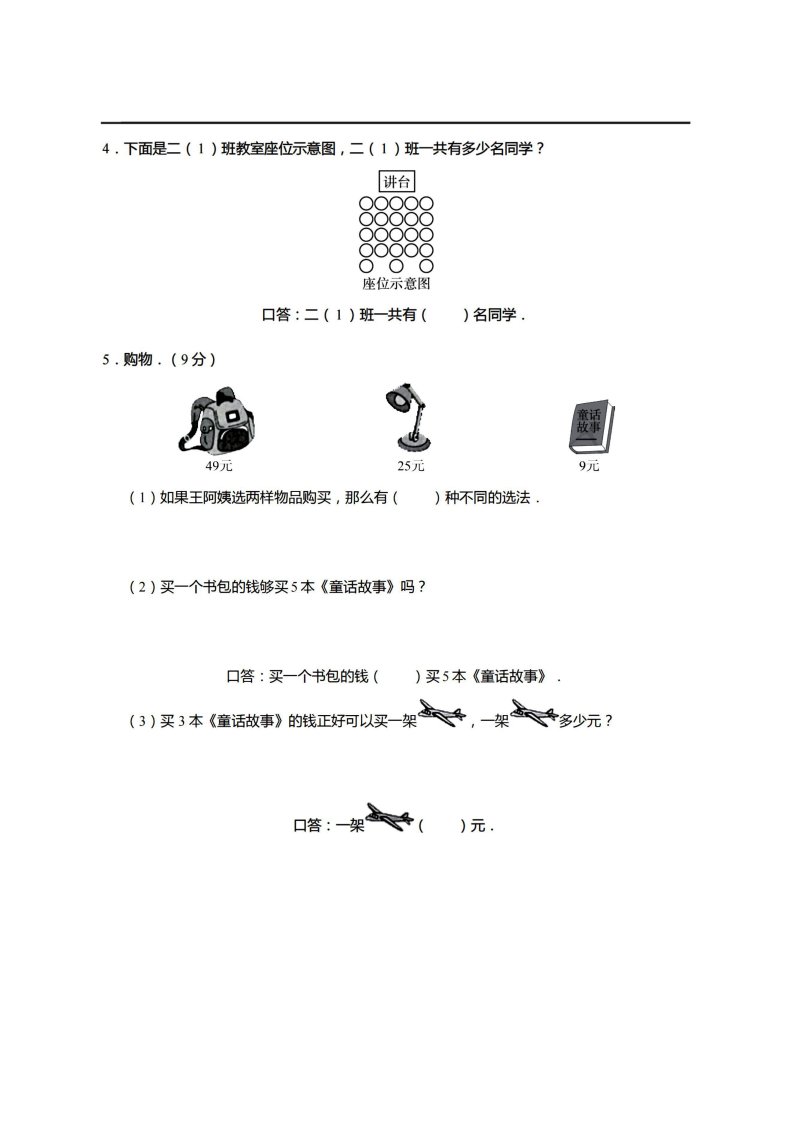 4．下面是二（1）班教室座位示意图，二（1）班一共有多少名同学？

讲台

座位示意图

口答：二（1）班一共有（　　）名同学．

5．购物．（9分）

49元

25元

童话故事

9元

（1）如果王阿姨选两样物品购买，那么有（　　）种不同的选法．

（2）买一个书包的钱够买5本《童话故事》吗？

口答：买一个书包的钱（　　）买5本《童话故事》．

（3）买3本《童话故事》的钱正好可以买一架，一架多少元？

口答：一架（　　）元．